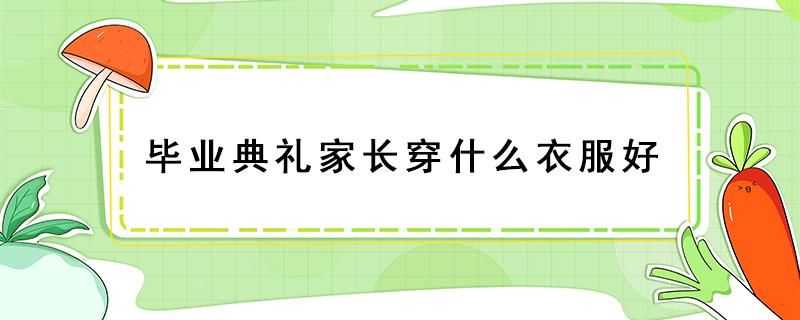 毕业典礼家长穿什么衣服好